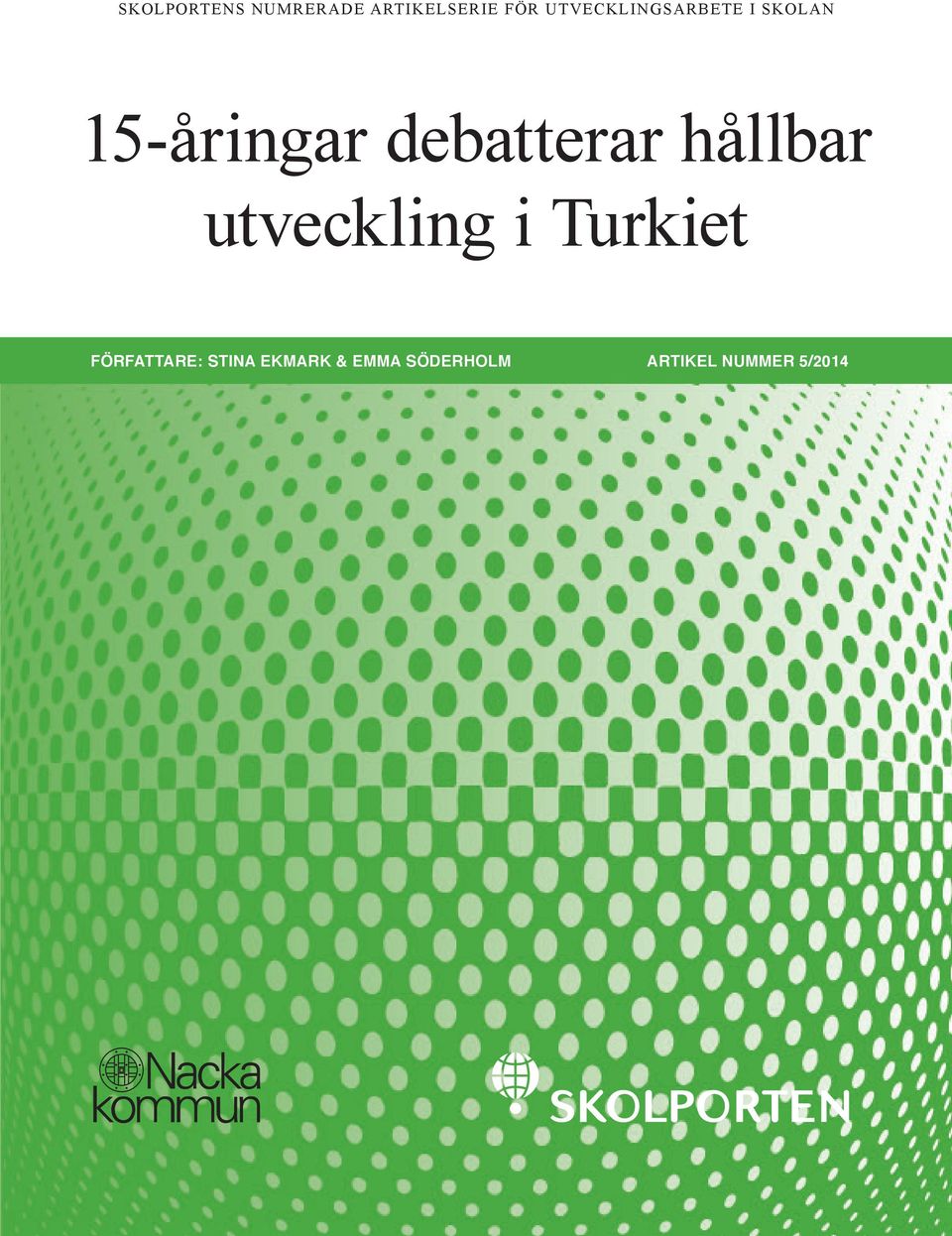 SKOLPORTENS NUMRERADE ARTIKELSERIE FÖR UTVECKLINGSARBETE I SKOLAN

15-åringar debatterar hållbar utveckling i Turkiet

FÖRFATTARE: STINA EKMARK & EMMA SÖDERHOLM

ARTIKEL NUMMER 5/2014

Nacka kommun

SKOLPORTEN